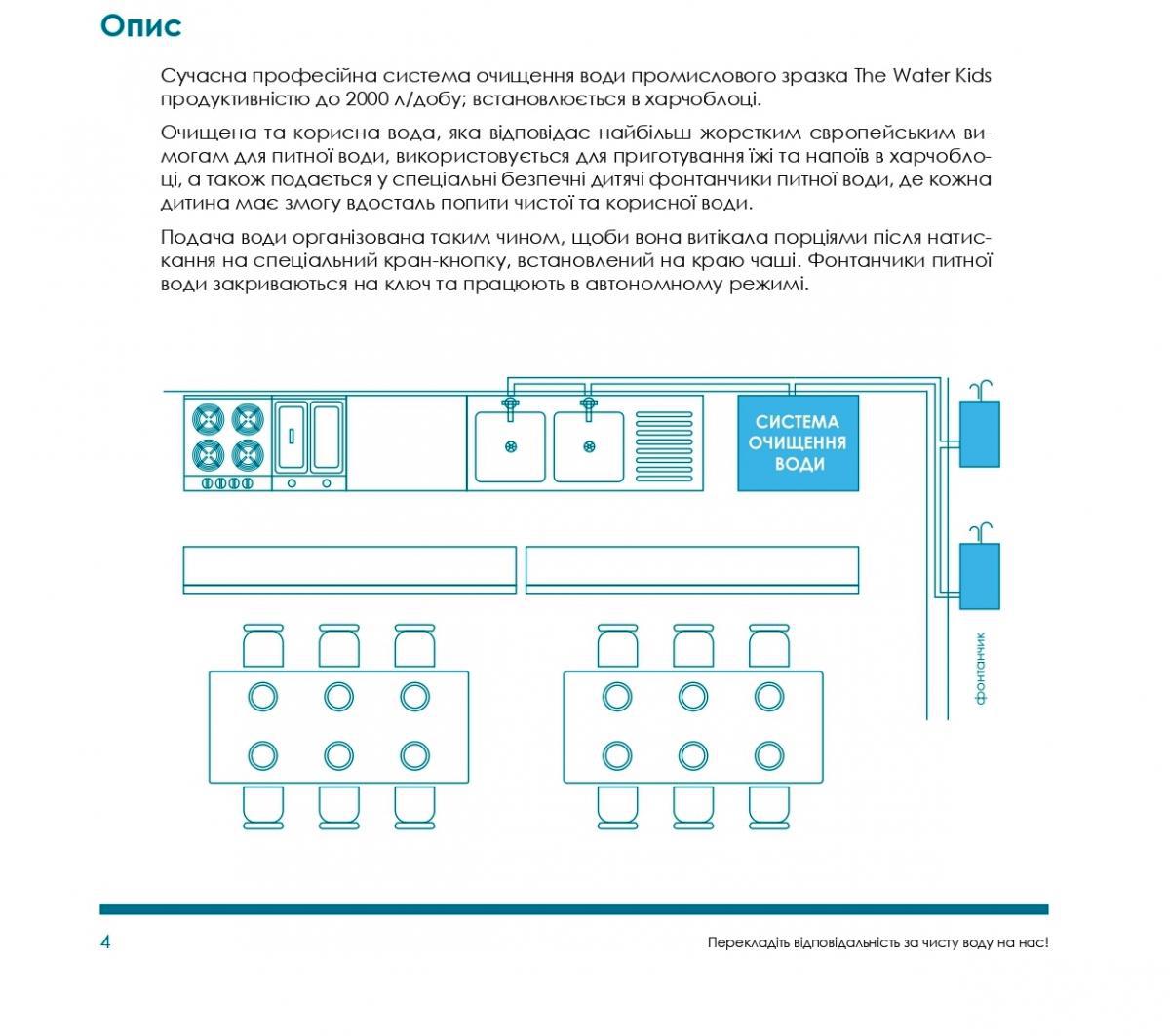 Опис

Сучасна професійна система очищення води промислового зразка The Water Kids продуктивністю до 2000 л/добу; встановлюється в харчоблоці.

Очищена та корисна вода, яка відповідає найбільш жорстким європейським вимогам для питної води, використовується для приготування їжі та напоїв в харчоблоці, а також подається у спеціальні безпечні дитячі фонтанчики питної води, де кожна дитина має змогу вдосталь попити чистої та корисної води.

Подача води організована таким чином, щоби вона витікала порціями після натискання на спеціальний кран-кнопку, встановлений на краю чаші. Фонтанчики питної води закриваються на ключ та працюють в автономному режимі.

СИСТЕМА ОЧИЩЕННЯ ВОДИ

фонтанчик

4

Перекладіть відповідальність за чисту воду на нас!